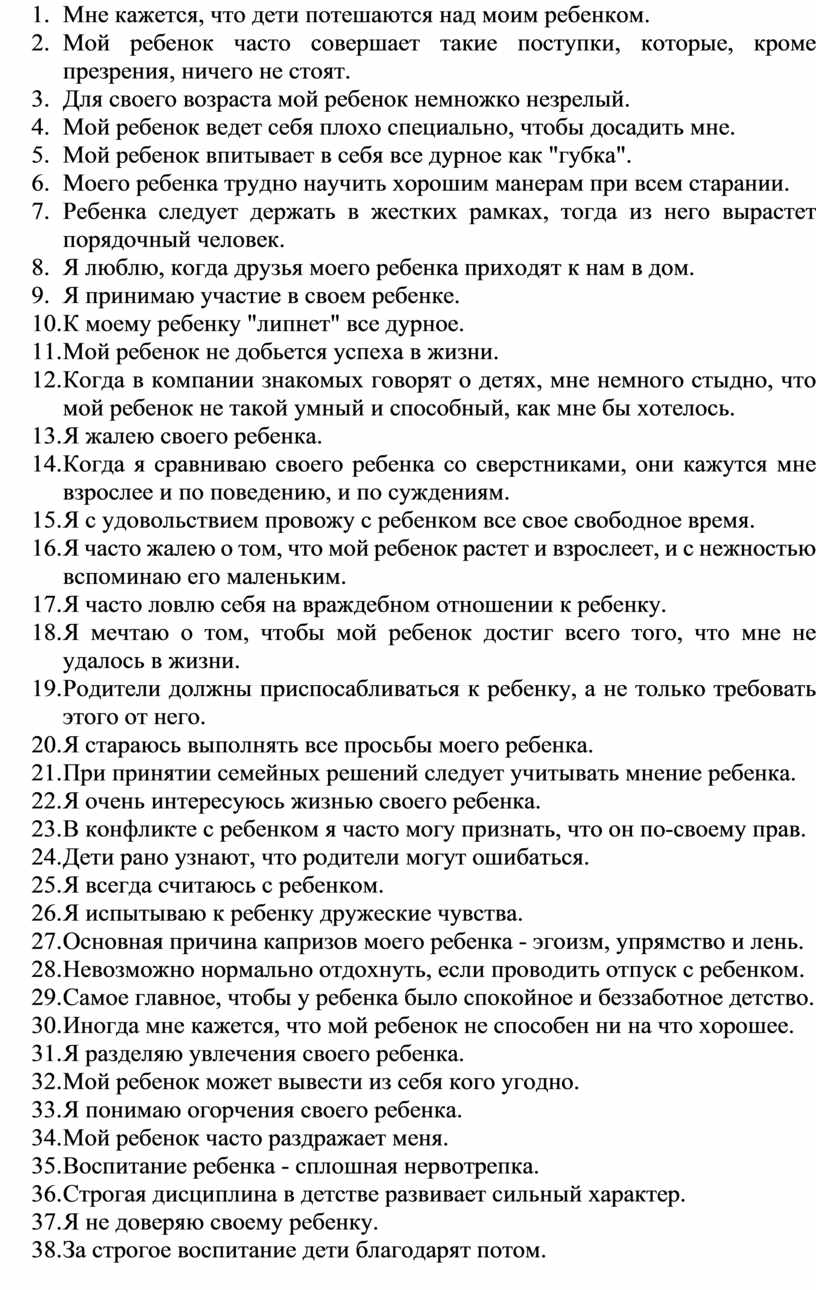 1. Мне кажется, что дети потешаются над моим ребенком.
2. Мой ребенок часто совершает такие поступки, которые, кроме презрения, ничего не стоят.
3. Для своего возраста мой ребенок немножко незрелый.
4. Мой ребенок ведет себя плохо специально, чтобы досадить мне.
5. Мой ребенок впитывает в себя все дурное как "губка".
6. Моего ребенка трудно научить хорошим манерам при всем старании.
7. Ребенка следует держать в жестких рамках, тогда из него вырастет порядочный человек.
8. Я люблю, когда друзья моего ребенка приходят к нам в дом.
9. Я принимаю участие в своем ребенке.
10. К моему ребенку "липнет" все дурное.
11. Мой ребенок не добьется успеха в жизни.
12. Когда в компании знакомых говорят о детях, мне немного стыдно, что мой ребенок не такой умный и способный, как мне бы хотелось.
13. Я жалею своего ребенка.
14. Когда я сравниваю своего ребенка со сверстниками, они кажутся мне взрослее и по поведению, и по суждениям.
15. Я с удовольствием провожу с ребенком все свое свободное время.
16. Я часто жалею о том, что мой ребенок растет и взрослеет, и с нежностью вспоминаю его маленьким.
17. Я часто ловлю себя на враждебном отношении к ребенку.
18. Я мечтаю о том, чтобы мой ребенок достиг всего того, что мне не удалось в жизни.
19. Родители должны приспосабливаться к ребенку, а не только требовать этого от него.
20. Я стараюсь выполнять все просьбы моего ребенка.
21. При принятии семейных решений следует учитывать мнение ребенка.
22. Я очень интересуюсь жизнью своего ребенка.
23. В конфликте с ребенком я часто могу признать, что он по-своему прав.
24. Дети рано узнают, что родители могут ошибаться.
25. Я всегда считаюсь с ребенком.
26. Я испытываю к ребенку дружеские чувства.
27. Основная причина капризов моего ребенка - эгоизм, упрямство и лень.
28. Невозможно нормально отдохнуть, если проводить отпуск с ребенком.
29. Самое главное, чтобы у ребенка было спокойное и беззаботное детство.
30. Иногда мне кажется, что мой ребенок не способен ни на что хорошее.
31. Я разделяю увлечения своего ребенка.
32. Мой ребенок может вывести из себя кого угодно.
33. Я понимаю огорчения своего ребенка.
34. Мой ребенок часто раздражает меня.
35. Воспитание ребенка - сплошная нервотрепка.
36. Строгая дисциплина в детстве развивает сильный характер.
37. Я не доверяю своему ребенку.
38. За строгое воспитание дети благодарят потом.